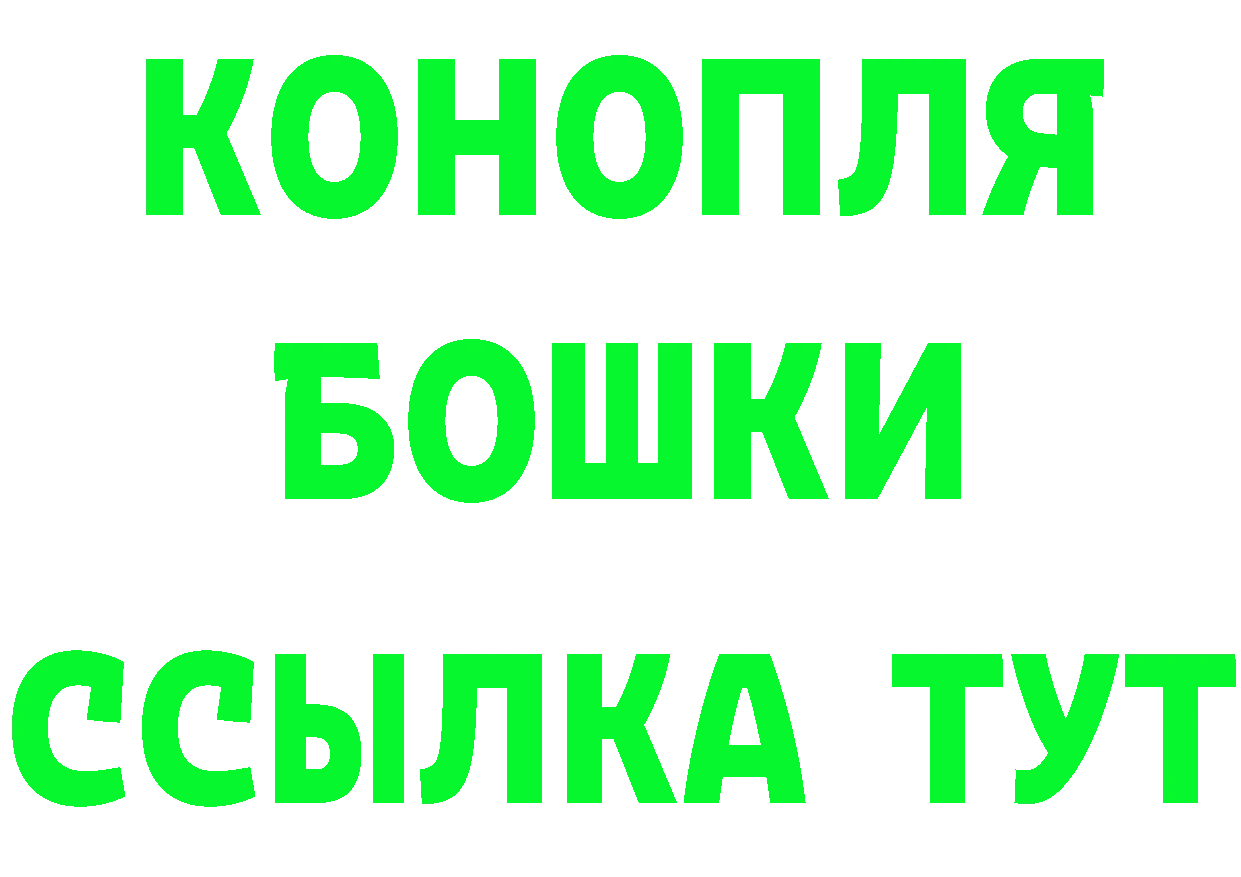 КОНОПЛЯ

БОШКИ

ССЫЛКА ТУТ